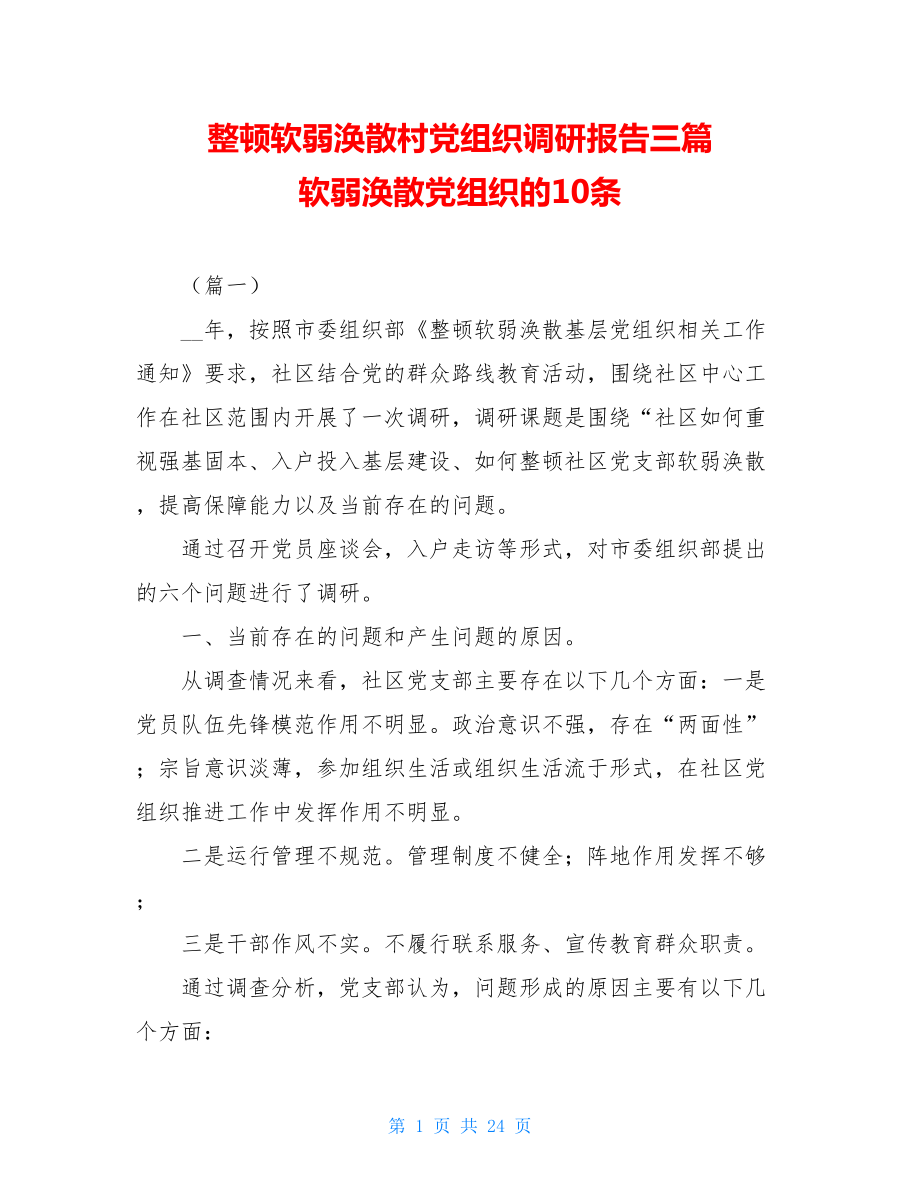 整顿软弱涣散村党组织调研报告三篇
软弱涣散党组织的10条

（篇一）

__年，按照市委组织部《整顿软弱涣散基层党组织相关工作通知》要求，社区结合党的群众路线教育活动，围绕社区中心工作在社区范围内开展了一次调研，调研课题是围绕“社区如何重视强基固本、入户投入基层建设、如何整顿社区党支部软弱涣散，提高保障能力以及当前存在的问题。

通过召开党员座谈会，入户走访等形式，对市委组织部提出的六个问题进行了调研。

一、当前存在的问题和产生问题的原因。

从调查情况来看，社区党支部主要存在以下几个方面：一是党员队伍先锋模范作用不明显。政治意识不强，存在“两面性”；宗旨意识淡薄，参加组织生活或组织生活流于形式，在社区党组织推进工作中发挥作用不明显。

二是运行管理不规范。管理制度不健全；阵地作用发挥不够；

三是干部作风不实。不履行联系服务、宣传教育群众职责。

通过调查分析，党支部认为，问题形成的原因主要有以下几个方面：

第 1 页 共 24 页